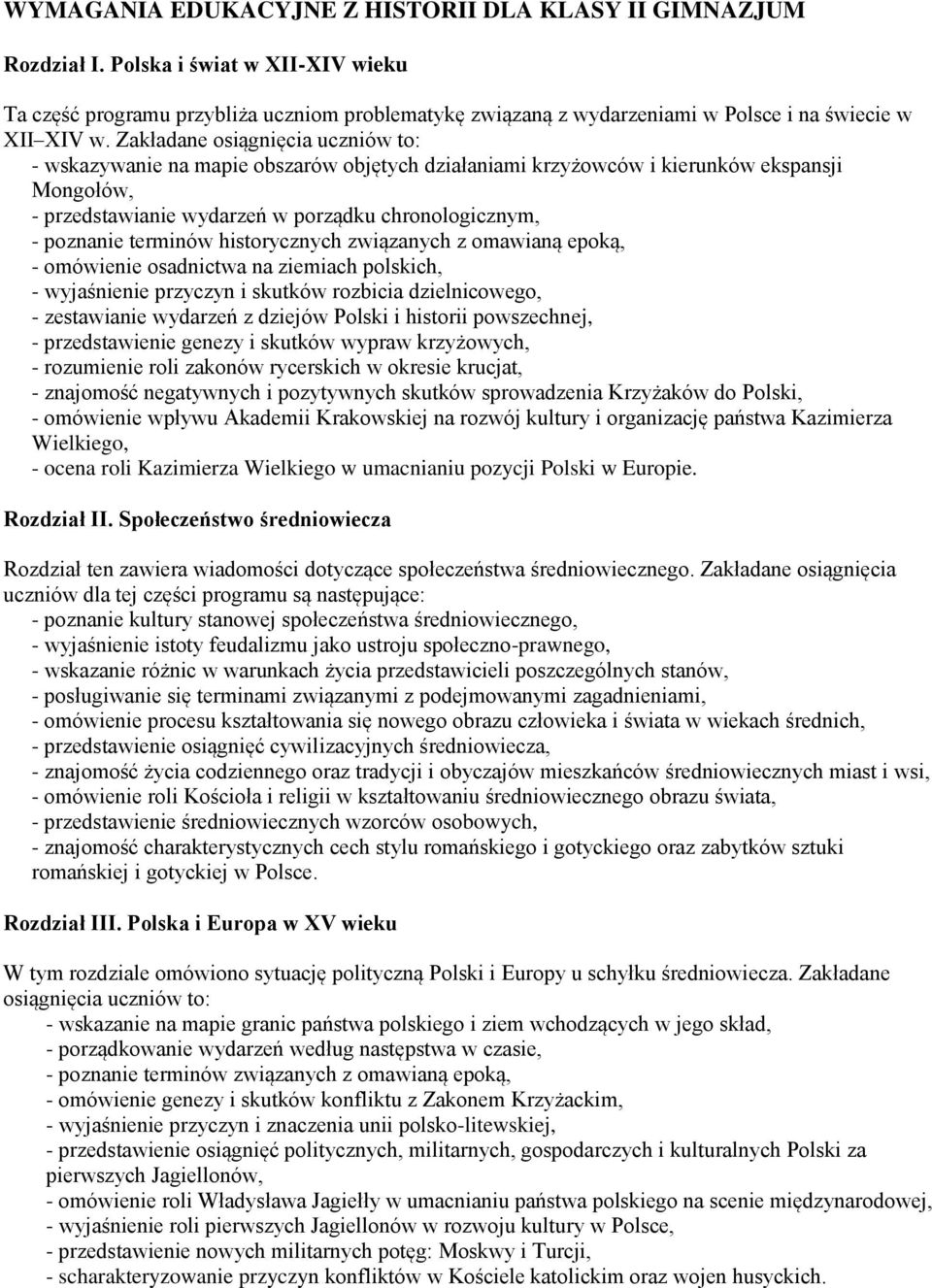 WYMAGANIA EDUKACYJNE Z HISTORII DLA KLASY II GIMNAZJUM

Rozdział I. Polska i świat w XII-XIV wieku

Ta część programu przybliża uczniom problematykę związaną z wydarzeniami w Polsce i na świecie w XII–XIV w. Zakładane osiągnięcia uczniów to:
- wskazywanie na mapie obszarów objętych działaniami krzyżowców i kierunków ekspansji Mongołów,
- przedstawianie wydarzeń w porządku chronologicznym,
- poznanie terminów historycznych związanych z omawianą epoką,
- omówienie osadnictwa na ziemiach polskich,
- wyjaśnienie przyczyn i skutków rozbicia dzielnicowego,
- zestawianie wydarzeń z dziejów Polski i historii powszechnej,
- przedstawienie genezy i skutków wypraw krzyżowych,
- rozumienie roli zakonów rycerskich w okresie krucjat,
- znajomość negatywnych i pozytywnych skutków sprowadzenia Krzyżaków do Polski,
- omówienie wpływu Akademii Krakowskiej na rozwój kultury i organizację państwa Kazimierza Wielkiego,
- ocena roli Kazimierza Wielkiego w umacnianiu pozycji Polski w Europie.

Rozdział II. Społeczeństwo średniowiecza

Rozdział ten zawiera wiadomości dotyczące społeczeństwa średniowiecznego. Zakładane osiągnięcia uczniów dla tej części programu są następujące:
- poznanie kultury stanowej społeczeństwa średniowiecznego,
- wyjaśnienie istoty feudalizmu jako ustroju społeczno-prawnego,
- wskazanie różnic w warunkach życia przedstawicieli poszczególnych stanów,
- posługiwanie się terminami związanymi z podejmowanymi zagadnieniami,
- omówienie procesu kształtowania się nowego obrazu człowieka i świata w wiekach średnich,
- przedstawienie osiągnięć cywilizacyjnych średniowiecza,
- znajomość życia codziennego oraz tradycji i obyczajów mieszkańców średniowiecznych miast i wsi,
- omówienie roli Kościoła i religii w kształtowaniu średniowiecznego obrazu świata,
- przedstawienie średniowiecznych wzorców osobowych,
- znajomość charakterystycznych cech stylu romańskiego i gotyckiego oraz zabytków sztuki romańskiej i gotyckiej w Polsce.

Rozdział III. Polska i Europa w XV wieku

W tym rozdziale omówiono sytuację polityczną Polski i Europy u schyłku średniowiecza. Zakładane osiągnięcia uczniów to:
- wskazanie na mapie granic państwa polskiego i ziem wchodzących w jego skład,
- porządkowanie wydarzeń według następstwa w czasie,
- poznanie terminów związanych z omawianą epoką,
- omówienie genezy i skutków konfliktu z Zakonem Krzyżackim,
- wyjaśnienie przyczyn i znaczenia unii polsko-litewskiej,
- przedstawienie osiągnięć politycznych, militarnych, gospodarczych i kulturalnych Polski za pierwszych Jagiellonów,
- omówienie roli Władysława Jagiełły w umacnianiu państwa polskiego na scenie międzynarodowej,
- wyjaśnienie roli pierwszych Jagiellonów w rozwoju kultury w Polsce,
- przedstawienie nowych militarnych potęg: Moskwy i Turcji,
- scharakteryzowanie przyczyn konfliktów w Kościele katolickim oraz wojen husyckich.